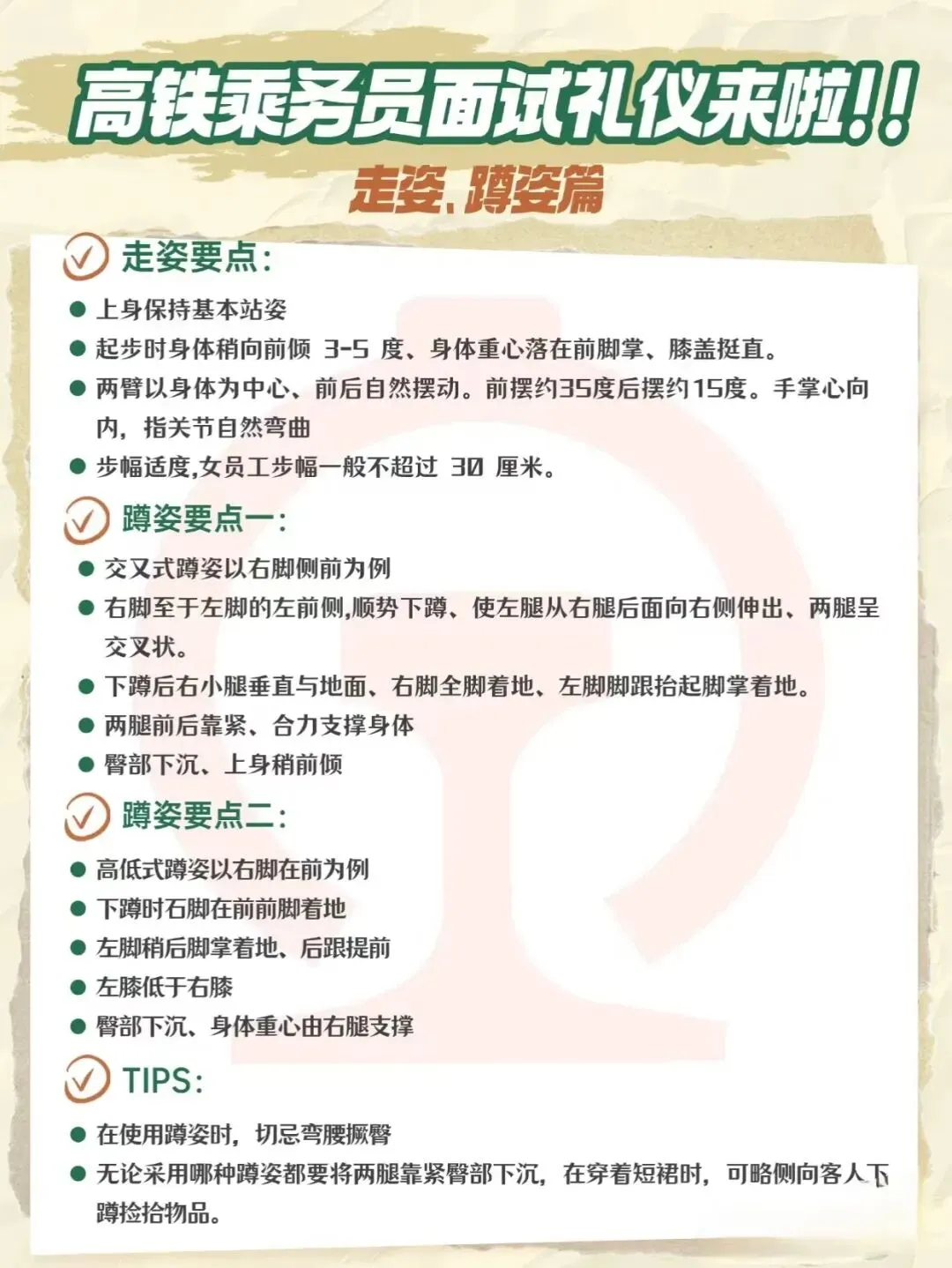 高铁乘务员面试礼仪来啦!!

走姿、蹲姿篇

走姿要点:

● 上身保持基本站姿

● 起步时身体稍向前倾 3-5 度、身体重心落在前脚掌、膝盖挺直。

● 两臂以身体为中心、前后自然摆动。前摆约35度后摆约15度。手掌心向内,指关节自然弯曲

● 步幅适度,女员工步幅一般不超过 30 厘米。

蹲姿要点一:

● 交叉式蹲姿以右脚侧前为例

● 右脚至于左脚的左前侧,顺势下蹲、使左腿从右腿后面向右侧伸出、两腿呈交叉状。

● 下蹲后右小腿垂直与地面、右脚全脚着地、左脚脚跟抬起脚掌着地。

● 两腿前后靠紧、合力支撑身体

● 臀部下沉、上身稍前倾

蹲姿要点二:

● 高低式蹲姿以右脚在前为例

● 下蹲时石脚在前前脚着地

● 左脚稍后脚掌着地、后跟提前

● 左膝低于右膝

● 臀部下沉、身体重心由右腿支撑

TIPS:

● 在使用蹲姿时,切忌弯腰撅臀

● 无论采用哪种蹲姿都要将两腿靠紧臀部下沉,在穿着短裙时,可略侧向客人下蹲捡拾物品。